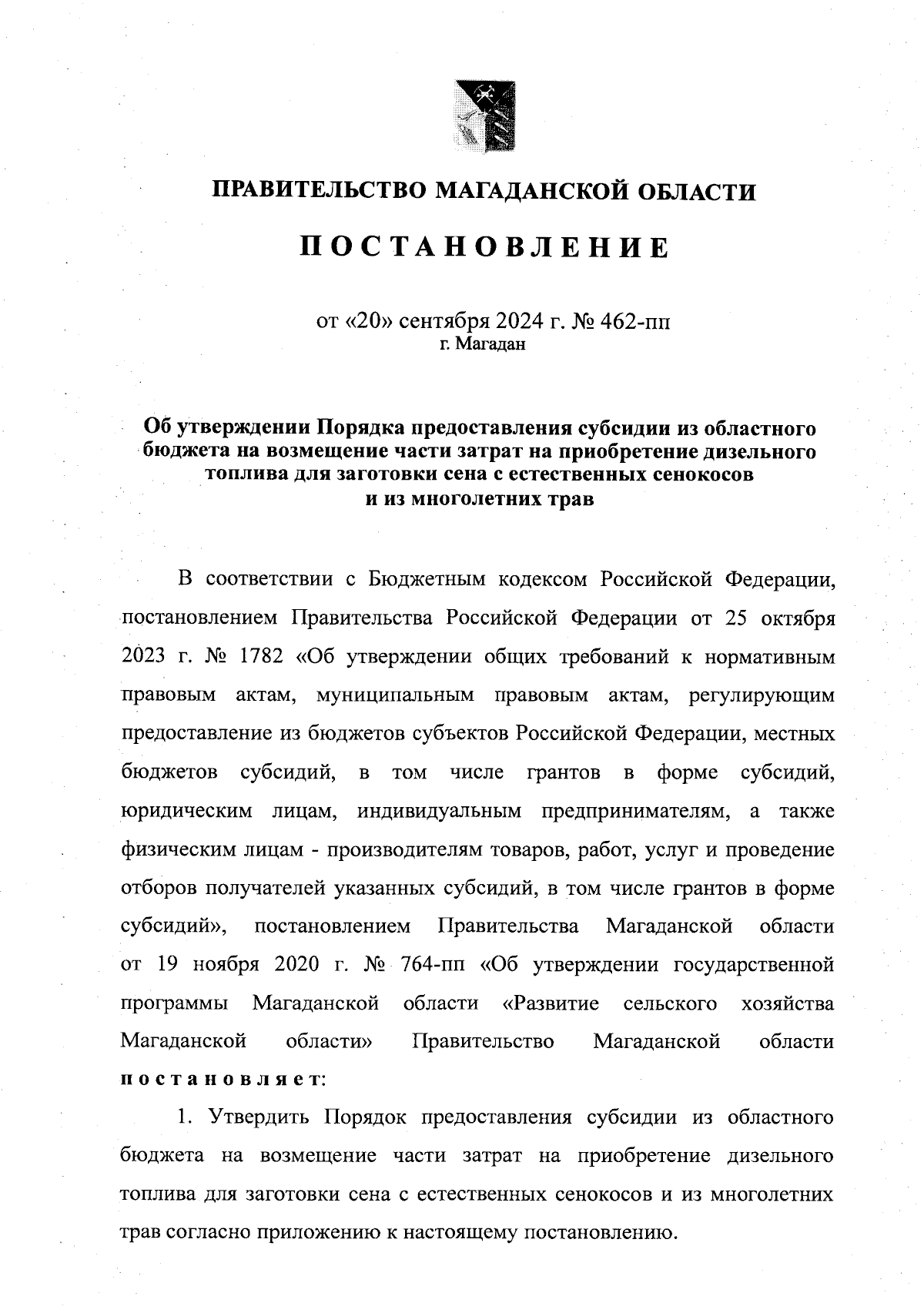 ПРАВИТЕЛЬСТВО МАГАДАНСКОЙ ОБЛАСТИ

ПОСТАНОВЛЕНИЕ

от «20» сентября 2024 г. № 462-пп
г. Магадан

Об утверждении Порядка предоставления субсидии из областного бюджета на возмещение части затрат на приобретение дизельного топлива для заготовки сена с естественных сенокосов и из многолетних трав

В соответствии с Бюджетным кодексом Российской Федерации, постановлением Правительства Российской Федерации от 25 октября 2023 г. № 1782 «Об утверждении общих требований к нормативным правовым актам, муниципальным правовым актам, регулирующим предоставление из бюджетов субъектов Российской Федерации, местных бюджетов субсидий, в том числе грантов в форме субсидий, юридическим лицам, индивидуальным предпринимателям, а также физическим лицам - производителям товаров, работ, услуг и проведение отборов получателей указанных субсидий, в том числе грантов в форме субсидий», постановлением Правительства Магаданской области от 19 ноября 2020 г. № 764-пп «Об утверждении государственной программы Магаданской области «Развитие сельского хозяйства Магаданской области» Правительство Магаданской области постановляет:

1. Утвердить Порядок предоставления субсидии из областного бюджета на возмещение части затрат на приобретение дизельного топлива для заготовки сена с естественных сенокосов и из многолетних трав согласно приложению к настоящему постановлению.